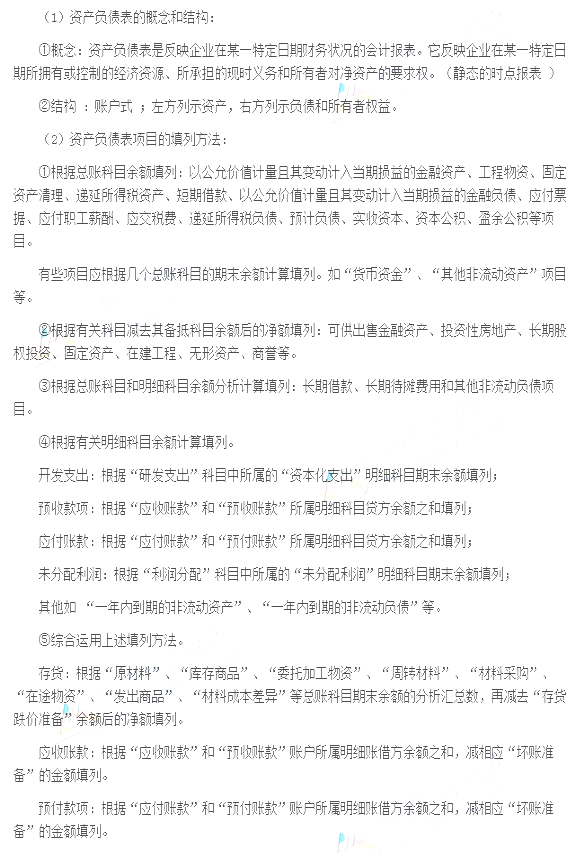 （1）资产负债表的概念和结构：

①概念：资产负债表是反映企业在某一特定日期财务状况的会计报表。它反映企业在某一特定日期所拥有或控制的经济资源、所承担的现时义务和所有者对净资产的要求权。（静态的时点报表 ）

②结构 ：账户式 ；左方列示资产，右方列示负债和所有者权益。

（2）资产负债表项目的填列方法：

①根据总账科目余额填列：以公允价值计量且其变动计入当期损益的金融资产、工程物资、固定资产清理、递延所得税资产、短期借款、以公允价值计量且其变动计入当期损益的金融负债、应付票据、应付职工薪酬、应交税费、递延所得税负债、预计负债、实收资本、资本公积、盈余公积等项目。

有些项目应根据几个总账科目的期末余额计算填列。如“货币资金”、“其他非流动资产”项目等。

②根据有关科目减去其备抵科目余额后的净额填列：可供出售金融资产、投资性房地产、长期股权投资、固定资产、在建工程、无形资产、商誉等。

③根据总账科目和明细科目余额分析计算填列：长期借款、长期待摊费用和其他非流动负债项目。

④根据有关明细科目余额计算填列。

开发支出：根据“研发支出”科目中所属的“资本化支出”明细科目期末余额填列；

预收款项：根据“应收账款”和“预收账款”所属明细科目贷方余额之和填列；

应付账款：根据“应付账款”和“预付账款”所属明细科目贷方余额之和填列；

未分配利润：根据“利润分配”科目中所属的“未分配利润”明细科目期末余额填列；

其他如 “一年内到期的非流动资产”、“一年内到期的非流动负债”等。

⑤综合运用上述填列方法。

存货：根据“原材料”、“库存商品”、“委托加工物资”、“周转材料”、“材料采购”、“在途物资”、“发出商品”、“材料成本差异”等总账科目期末余额的分析汇总数，再减去“存货跌价准备”余额后的净额填列。

应收账款：根据“应收账款”和“预收账款”账户所属明细账借方余额之和，减相应“坏账准备”的金额填列。

预付款项：根据“应付账款”和“预付账款”账户所属明细账借方余额之和，减相应“坏账准备”的金额填列。